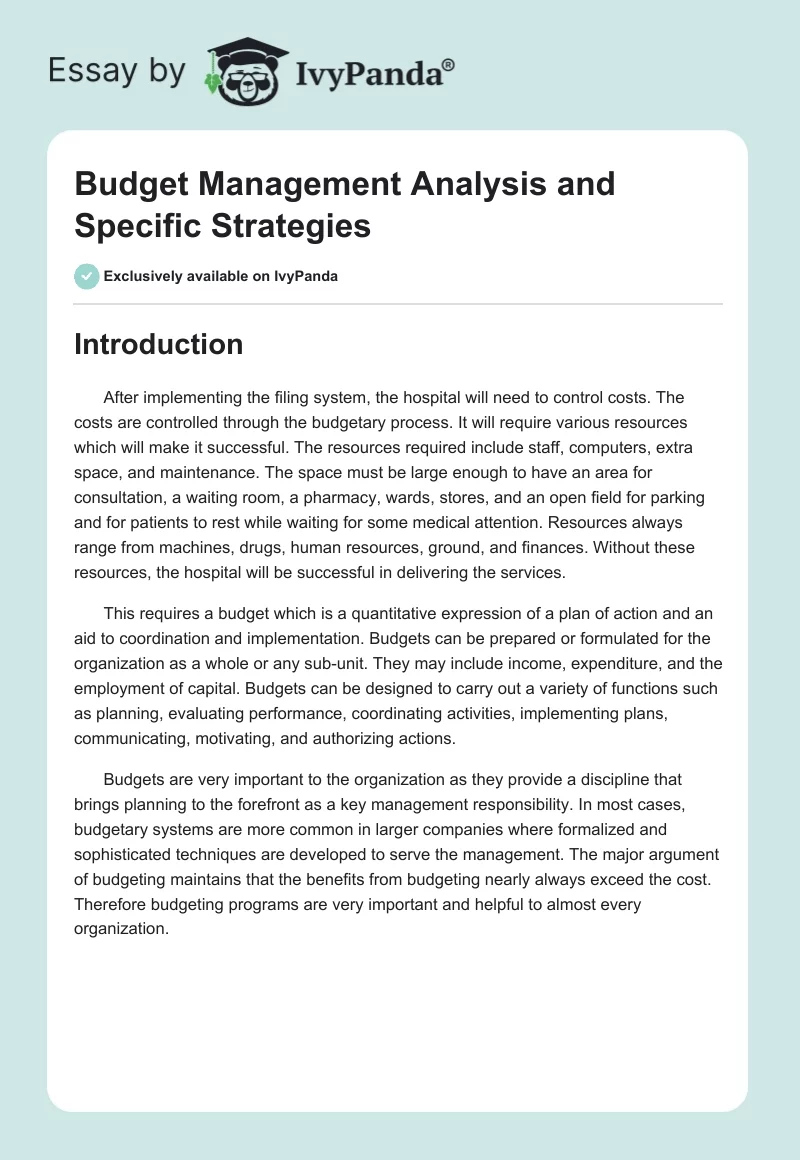 Essay by IvyPanda®

Budget Management Analysis and Specific Strategies

Exclusively available on IvyPanda

Introduction

After implementing the filing system, the hospital will need to control costs. The costs are controlled through the budgetary process. It will require various resources which will make it successful. The resources required include staff, computers, extra space, and maintenance. The space must be large enough to have an area for consultation, a waiting room, a pharmacy, wards, stores, and an open field for parking and for patients to rest while waiting for some medical attention. Resources always range from machines, drugs, human resources, ground, and finances. Without these resources, the hospital will be successful in delivering the services.

This requires a budget which is a quantitative expression of a plan of action and an aid to coordination and implementation. Budgets can be prepared or formulated for the organization as a whole or any sub-unit. They may include income, expenditure, and the employment of capital. Budgets can be designed to carry out a variety of functions such as planning, evaluating performance, coordinating activities, implementing plans, communicating, motivating, and authorizing actions.

Budgets are very important to the organization as they provide a discipline that brings planning to the forefront as a key management responsibility. In most cases, budgetary systems are more common in larger companies where formalized and sophisticated techniques are developed to serve the management. The major argument of budgeting maintains that the benefits from budgeting nearly always exceed the cost. Therefore budgeting programs are very important and helpful to almost every organization.